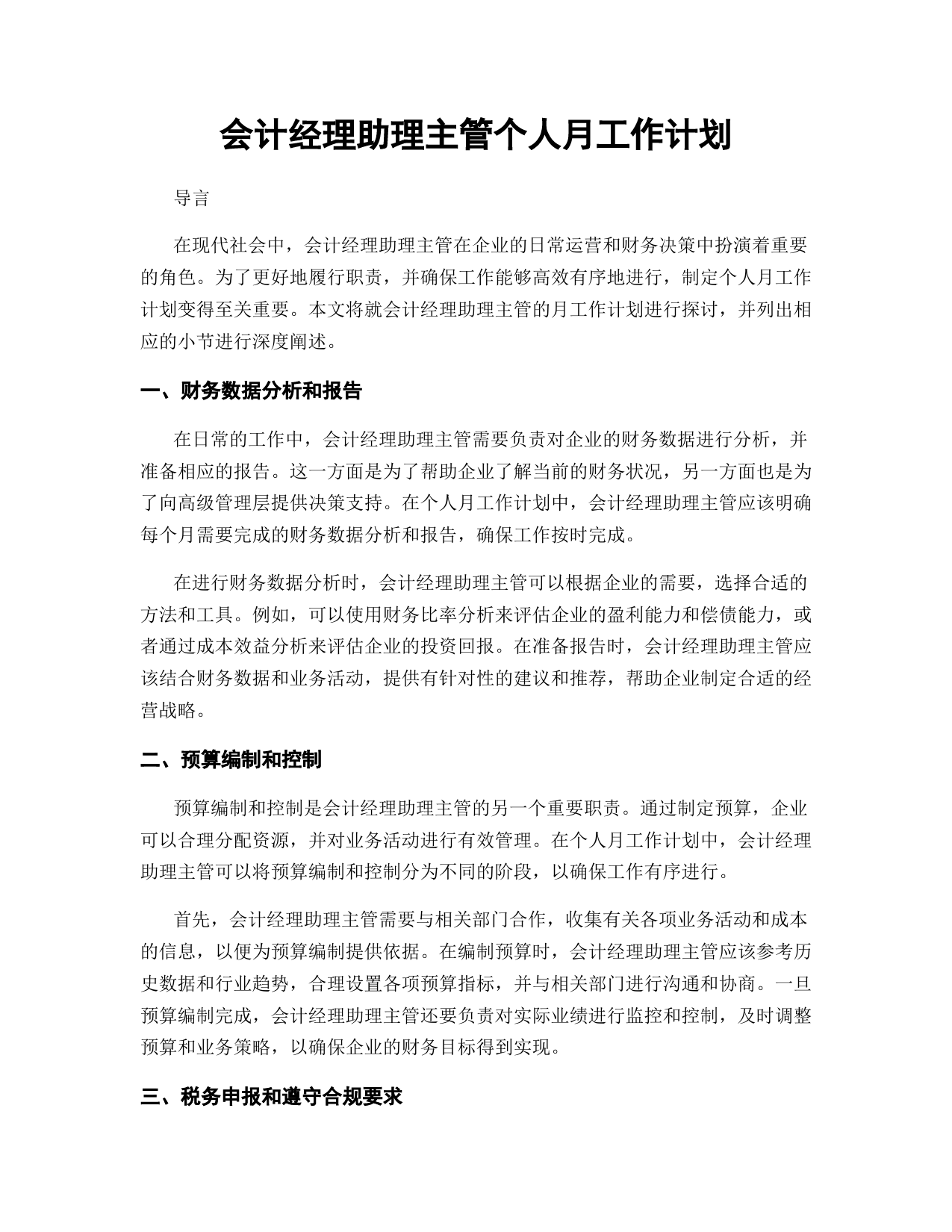 会计经理助理主管个人月工作计划

导言

在现代社会中，会计经理助理主管在企业的日常运营和财务决策中扮演着重要的角色。为了更好地履行职责，并确保工作能够高效有序地进行，制定个人月工作计划变得至关重要。本文将就会计经理助理主管的月工作计划进行探讨，并列出相应的小节进行深度阐述。

一、财务数据分析和报告

在日常的工作中，会计经理助理主管需要负责对企业的财务数据进行分析，并准备相应的报告。这一方面是为了帮助企业了解当前的财务状况，另一方面也是为了向高级管理层提供决策支持。在个人月工作计划中，会计经理助理主管应该明确每个月需要完成的财务数据分析和报告，确保工作按时完成。

在进行财务数据分析时，会计经理助理主管可以根据企业的需要，选择合适的方法和工具。例如，可以使用财务比率分析来评估企业的盈利能力和偿债能力，或者通过成本效益分析来评估企业的投资回报。在准备报告时，会计经理助理主管应该结合财务数据和业务活动，提供有针对性的建议和推荐，帮助企业制定合适的经营战略。

二、预算编制和控制

预算编制和控制是会计经理助理主管的另一个重要职责。通过制定预算，企业可以合理分配资源，并对业务活动进行有效管理。在个人月工作计划中，会计经理助理主管可以将预算编制和控制分为不同的阶段，以确保工作有序进行。

首先，会计经理助理主管需要与相关部门合作，收集有关各项业务活动和成本的信息，以便为预算编制提供依据。在编制预算时，会计经理助理主管应该参考历史数据和行业趋势，合理设置各项预算指标，并与相关部门进行沟通和协商。一旦预算编制完成，会计经理助理主管还要负责对实际业绩进行监控和控制，及时调整预算和业务策略，以确保企业的财务目标得到实现。

三、税务申报和遵守合规要求